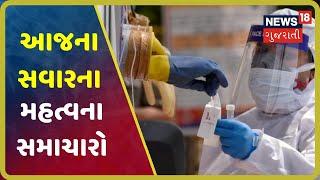 આજના
સવારના
મહત્વના
સમાચારો

NEWS 18
ગુજરાતી